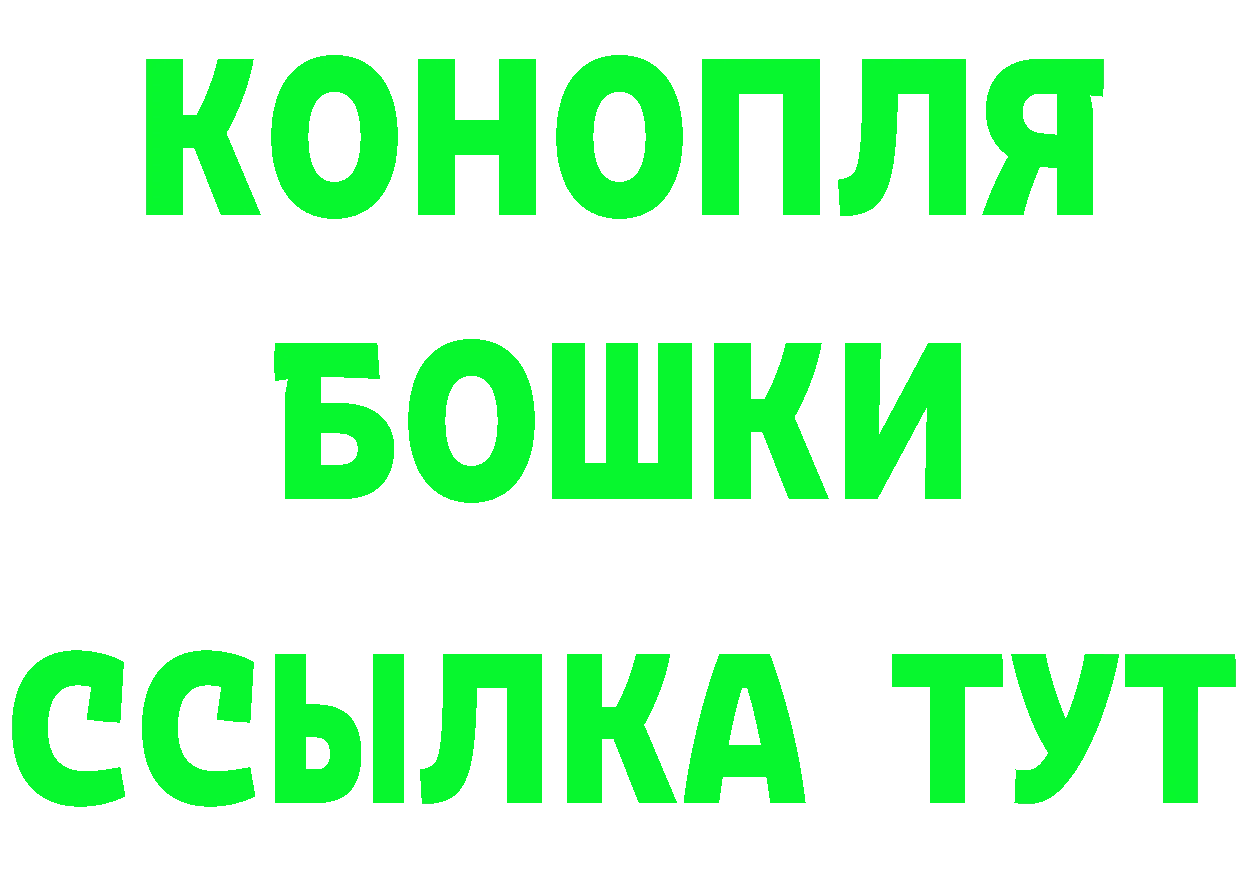 КОНОПЛЯ
БОШКИ
ССЫЛКА ТУТ